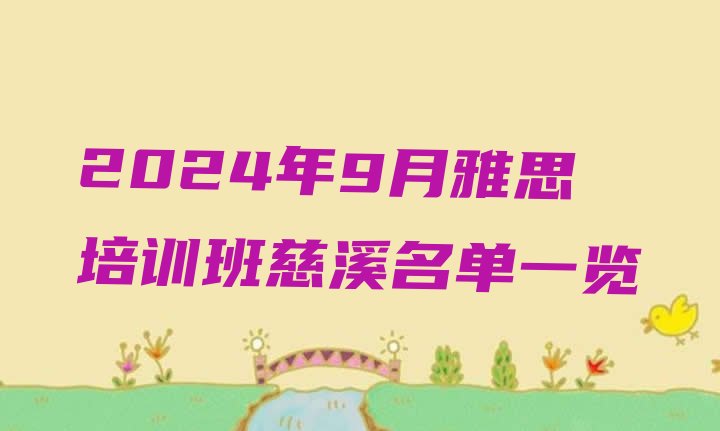 2024年9月雅思培训班慈溪名单一览